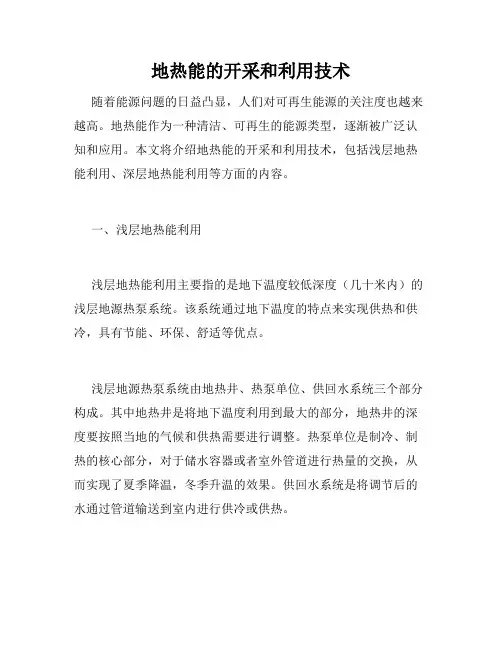 地热能的开采和利用技术

随着能源问题的日益凸显，人们对可再生能源的关注度也越来越高。地热能作为一种清洁、可再生的能源类型，逐渐被广泛认知和应用。本文将介绍地热能的开采和利用技术，包括浅层地热能利用、深层地热能利用等方面的内容。

一、浅层地热能利用

浅层地热能利用主要指的是地下温度较低深度（几十米内）的浅层地源热泵系统。该系统通过地下温度的特点来实现供热和供冷，具有节能、环保、舒适等优点。

浅层地源热泵系统由地热井、热泵单位、供回水系统三个部分构成。其中地热井是将地下温度利用到最大的部分，地热井的深度要按照当地的气候和供热需要进行调整。热泵单位是制冷、制热的核心部分，对于储水容器或者室外管道进行热量的交换，从而实现了夏季降温，冬季升温的效果。供回水系统是将调节后的水通过管道输送到室内进行供冷或供热。